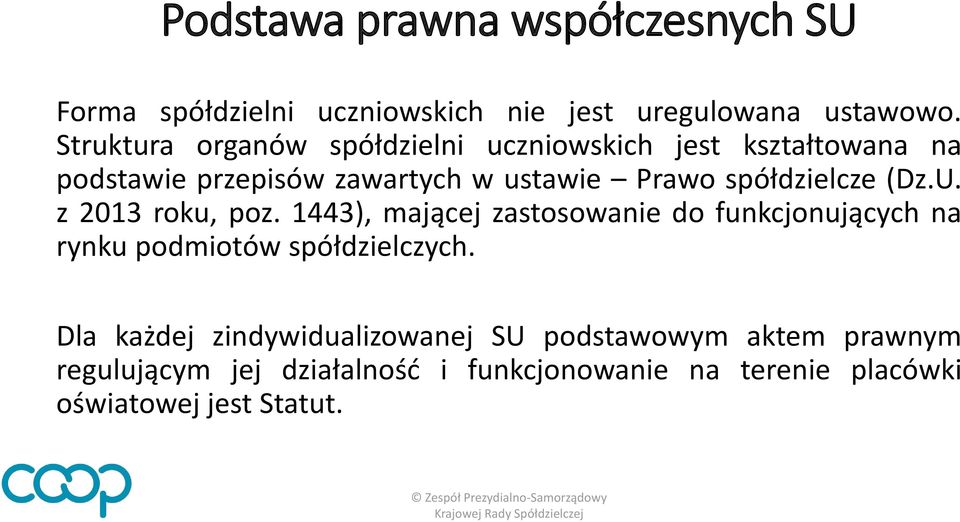 Podstawa prawna współczesnych SU

Forma spółdzielni uczniowskich nie jest uregulowana ustawowo. Struktura organów spółdzielni uczniowskich jest kształtowana na podstawie przepisów zawartych w ustawie – Prawo spółdzielcze (Dz.U. z 2013 roku, poz. 1443), mającej zastosowanie do funkcjonujących na rynku podmiotów spółdzielczych.

Dla każdej zindywidualizowanej SU podstawowym aktem prawnym regulującym jej działalność i funkcjonowanie na terenie placówki oświatowej jest Statut.

coop

© Zespół Prezydialno-Samorządowy Krajowej Rady Spółdzielczej